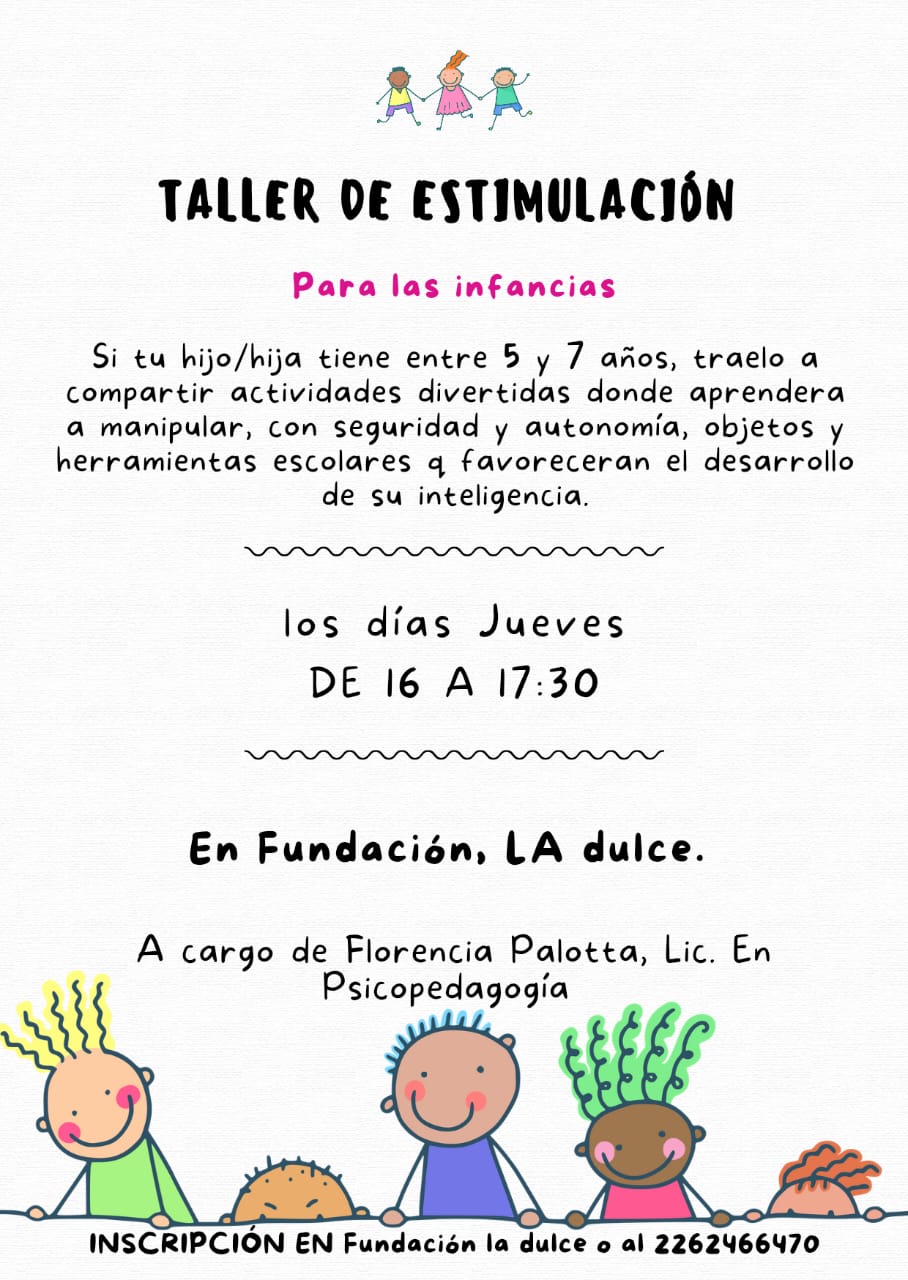 TALLER DE ESTIMULACIÓN

Para las infancias

Si tu hijo/hija tiene entre 5 y 7 años, traelo a compartir actividades divertidas donde aprendera a manipular, con seguridad y autonomía, objetos y herramientas escolares q favoreceran el desarrollo de su inteligencia.

los días Jueves
DE 16 A 17:30

En Fundación, LA dulce.

A cargo de Florencia Palotta, Lic. En Psicopedagogía

INSCRIPCIÓN EN Fundación la dulce o al 2262466470